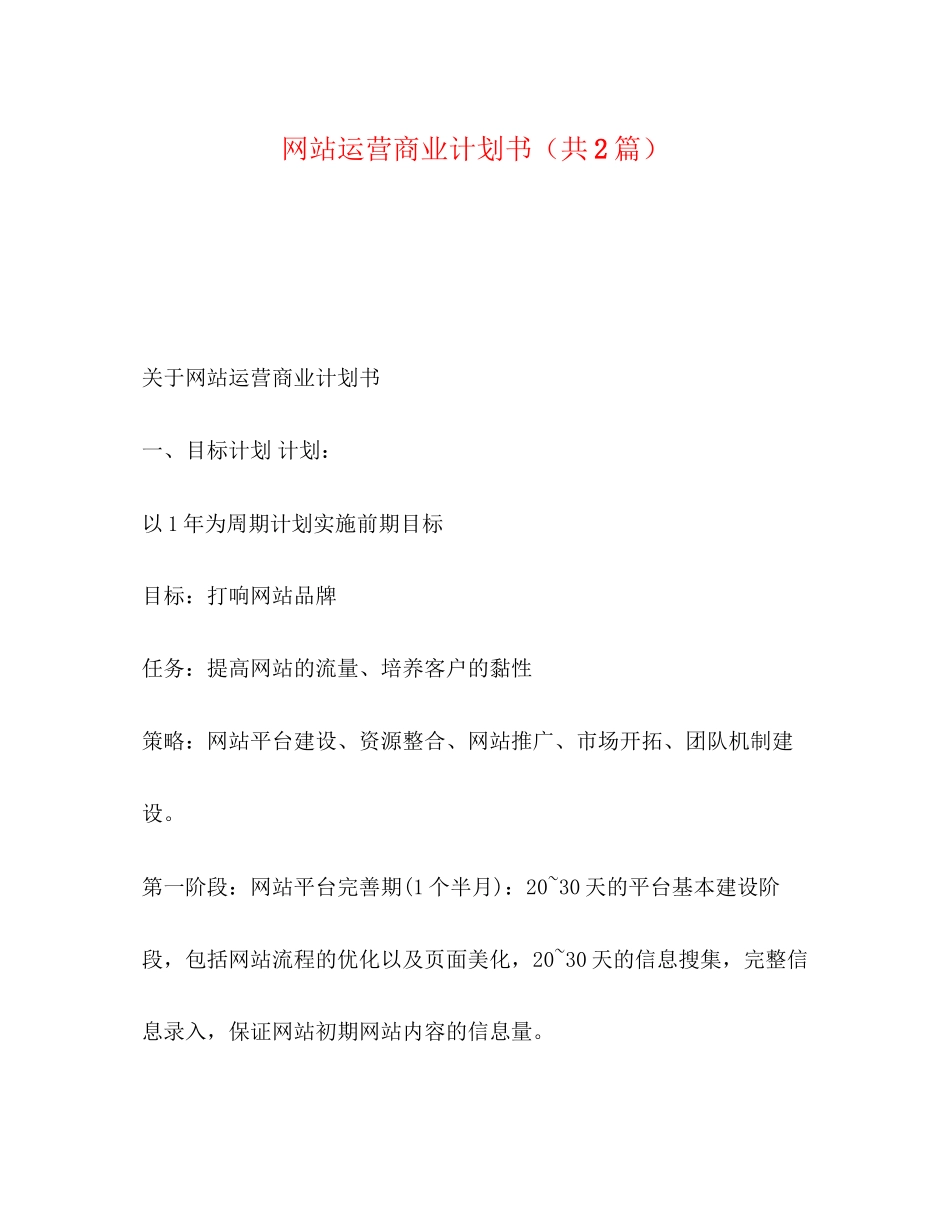 网站运营商业计划书（共2篇）

关于网站运营商业计划书

一、目标计划 计划：

以1年为周期计划实施前期目标

目标：打响网站品牌

任务：提高网站的流量、培养客户的黏性

策略：网站平台建设、资源整合、网站推广、市场开拓、团队机制建设。

第一阶段：网站平台完善期(1个半月)：20~30天的平台基本建设阶段，包括网站流程的优化以及页面美化，20~30天的信息搜集，完整信息录入，保证网站初期网站内容的信息量。